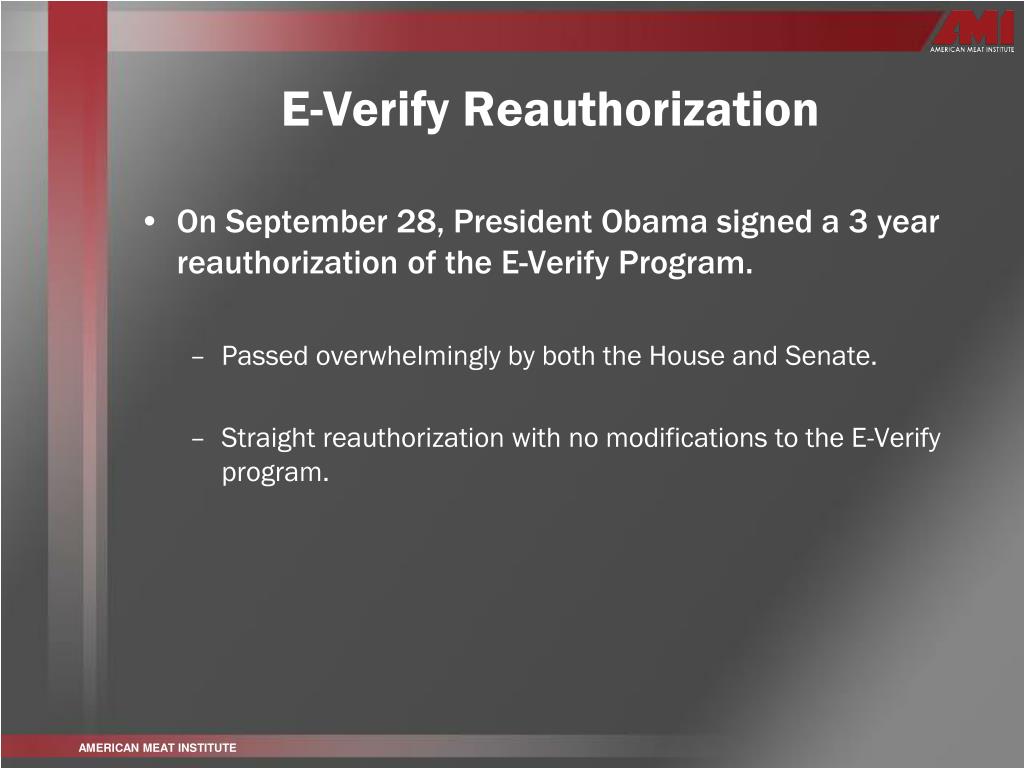 AMI
AMERICAN MEAT INSTITUTE

E-Verify Reauthorization

• On September 28, President Obama signed a 3 year reauthorization of the E-Verify Program.

– Passed overwhelmingly by both the House and Senate.

– Straight reauthorization with no modifications to the E-Verify program.

AMERICAN MEAT INSTITUTE